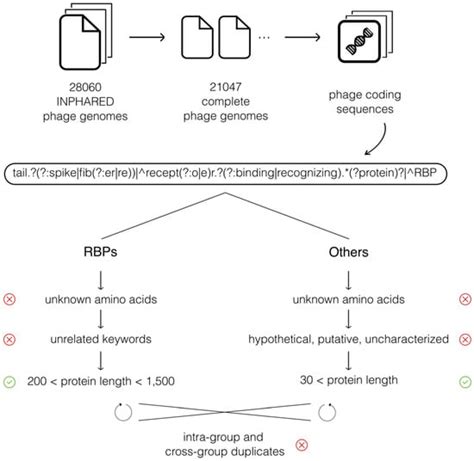 28060
INPHARED
phage genomes

21047
complete
phage genomes

...

phage coding
sequences

tail.?(?:spike|fib(?:er|re))|^recept(?:o|e)r.?(?:binding|recognizing).*(?protein)?|^RBP

RBPs

unknown amino acids

unrelated keywords

200 < protein length < 1,500

Others

unknown amino acids

hypothetical, putative, uncharacterized

30 < protein length

intra-group and
cross-group duplicates